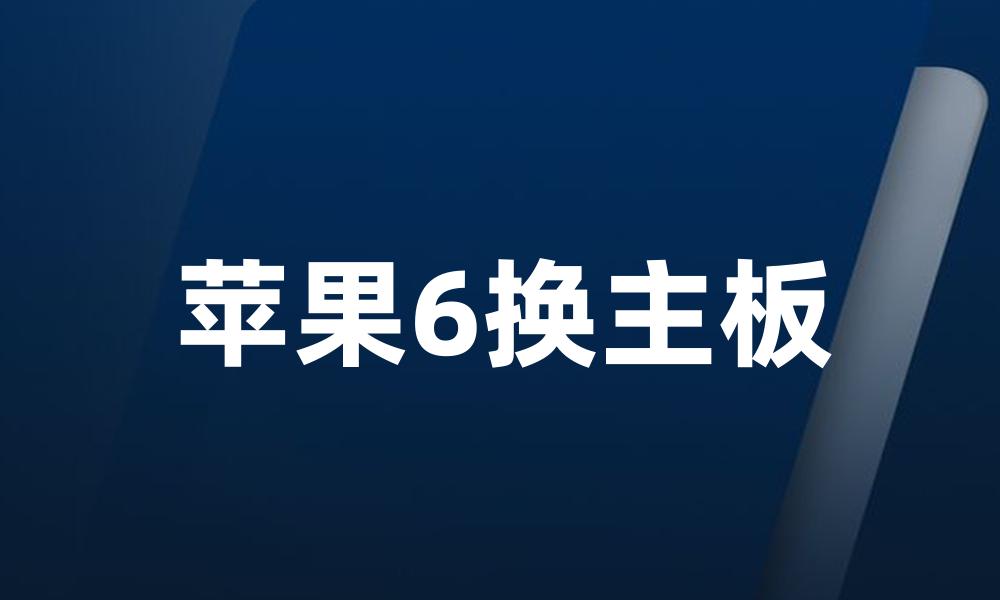 苹果6换主板